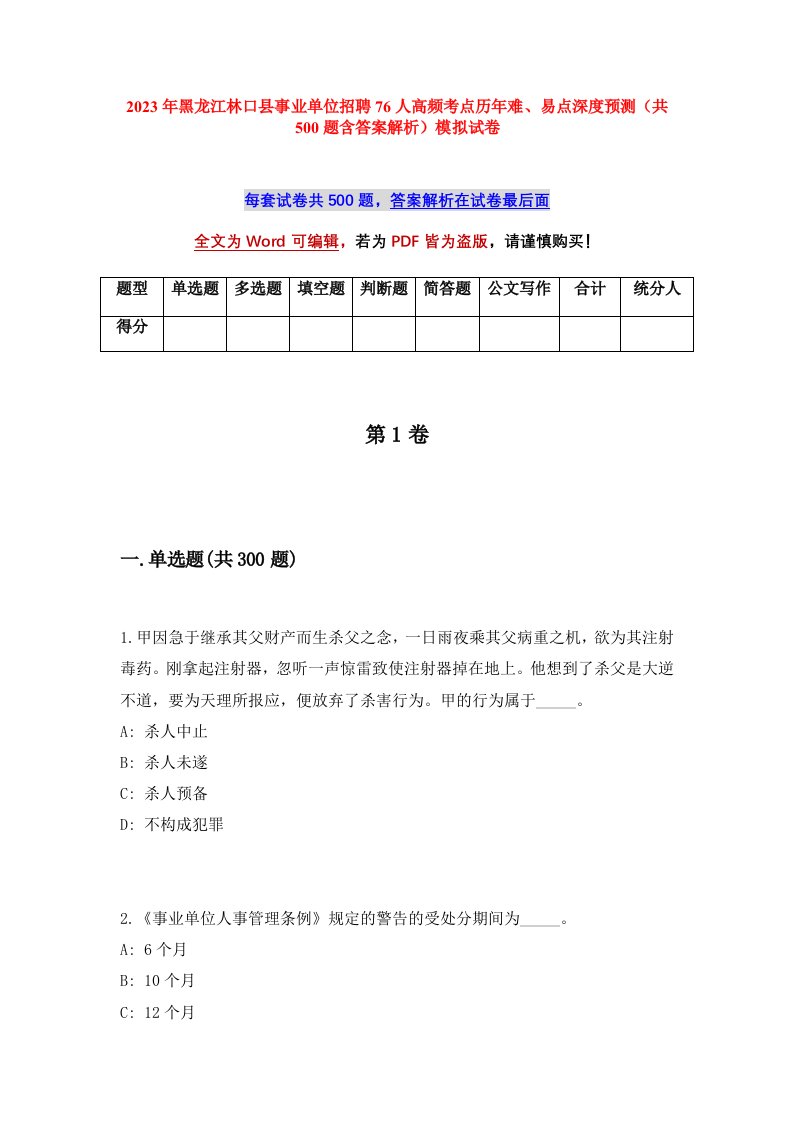 2023年黑龙江林口县事业单位招聘76人高频考点历年难、易点深度预测（共500题含答案解析）模拟试卷

每套试卷共500题，答案解析在试卷最后面

全文为Word可编辑，若为PDF皆为盗版，请谨慎购买！

| 题型 | 单选题 | 多选题 | 填空题 | 判断题 | 简答题 | 公文写作 | 合计 | 统分人 |
|---|---|---|---|---|---|---|---|---|
| 得分 | | | | | | | | |

第1卷

一.单选题(共300题)

1.甲因急于继承其父财产而生杀父之念，一日雨夜乘其父病重之机，欲为其注射毒药。刚拿起注射器，忽听一声惊雷致使注射器掉在地上。他想到了杀父是大逆不道，要为天理所报应，便放弃了杀害行为。甲的行为属于_____。

A: 杀人中止

B: 杀人未遂

C: 杀人预备

D: 不构成犯罪

2.《事业单位人事管理条例》规定的警告的受处分期间为_____。

A: 6个月

B: 10个月

C: 12个月